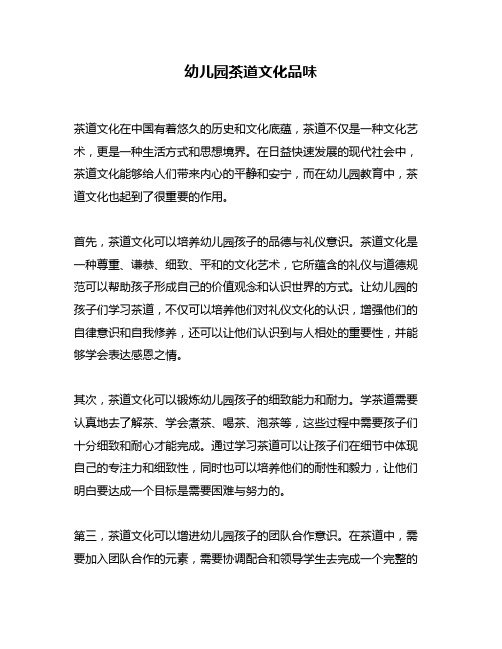 幼儿园茶道文化品味

茶道文化在中国有着悠久的历史和文化底蕴，茶道不仅是一种文化艺术，更是一种生活方式和思想境界。在日益快速发展的现代社会中，茶道文化能够给人们带来内心的平静和安宁，而在幼儿园教育中，茶道文化也起到了很重要的作用。

首先，茶道文化可以培养幼儿园孩子的品德与礼仪意识。茶道文化是一种尊重、谦恭、细致、平和的文化艺术，它所蕴含的礼仪与道德规范可以帮助孩子形成自己的价值观念和认识世界的方式。让幼儿园的孩子们学习茶道，不仅可以培养他们对礼仪文化的认识，增强他们的自律意识和自我修养，还可以让他们认识到与人相处的重要性，并能够学会表达感恩之情。

其次，茶道文化可以锻炼幼儿园孩子的细致能力和耐力。学茶道需要认真地去了解茶、学会煮茶、喝茶、泡茶等，这些过程中需要孩子们十分细致和耐心才能完成。通过学习茶道可以让孩子们在细节中体现自己的专注力和细致性，同时也可以培养他们的耐性和毅力，让他们明白要达成一个目标是需要困难与努力的。

第三，茶道文化可以增进幼儿园孩子的团队合作意识。在茶道中，需要加入团队合作的元素，需要协调配合和领导学生去完成一个完整的